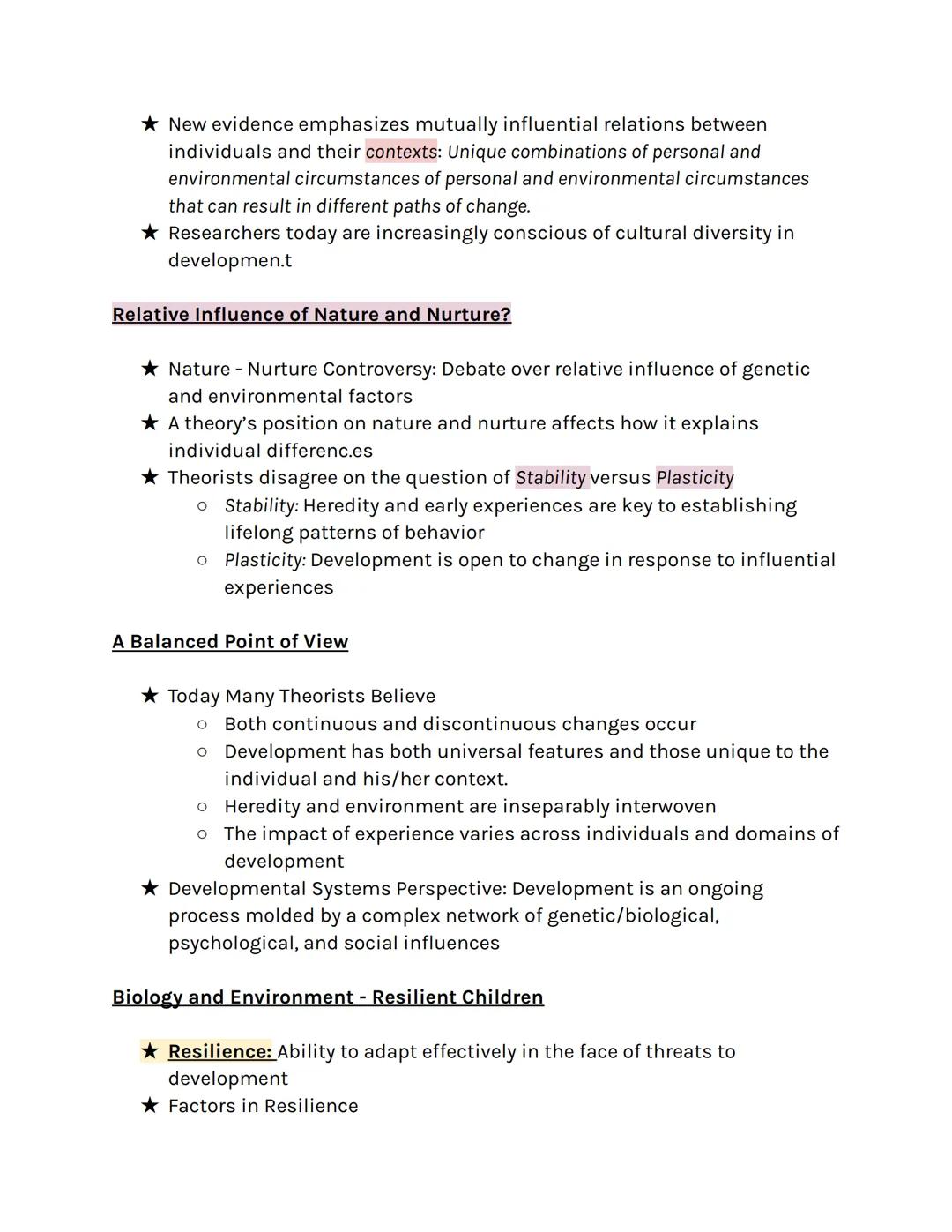 ★ New evidence emphasizes mutually influential relations between individuals and their contexts: Unique combinations of personal and environmental circumstances of personal and environmental circumstances that can result in different paths of change.
★ Researchers today are increasingly conscious of cultural diversity in developmen.t

Relative Influence of Nature and Nurture?

★ Nature - Nurture Controversy: Debate over relative influence of genetic and environmental factors
★ A theory's position on nature and nurture affects how it explains individual differenc.es
★ Theorists disagree on the question of Stability versus Plasticity
○ Stability: Heredity and early experiences are key to establishing lifelong patterns of behavior
○ Plasticity: Development is open to change in response to influential experiences

A Balanced Point of View

★ Today Many Theorists Believe
○ Both continuous and discontinuous changes occur
○ Development has both universal features and those unique to the individual and his/her context.
○ Heredity and environment are inseparably interwoven
○ The impact of experience varies across individuals and domains of development
★ Developmental Systems Perspective: Development is an ongoing process molded by a complex network of genetic/biological, psychological, and social influences

Biology and Environment - Resilient Children

★ Resilience: Ability to adapt effectively in the face of threats to development
★ Factors in Resilience